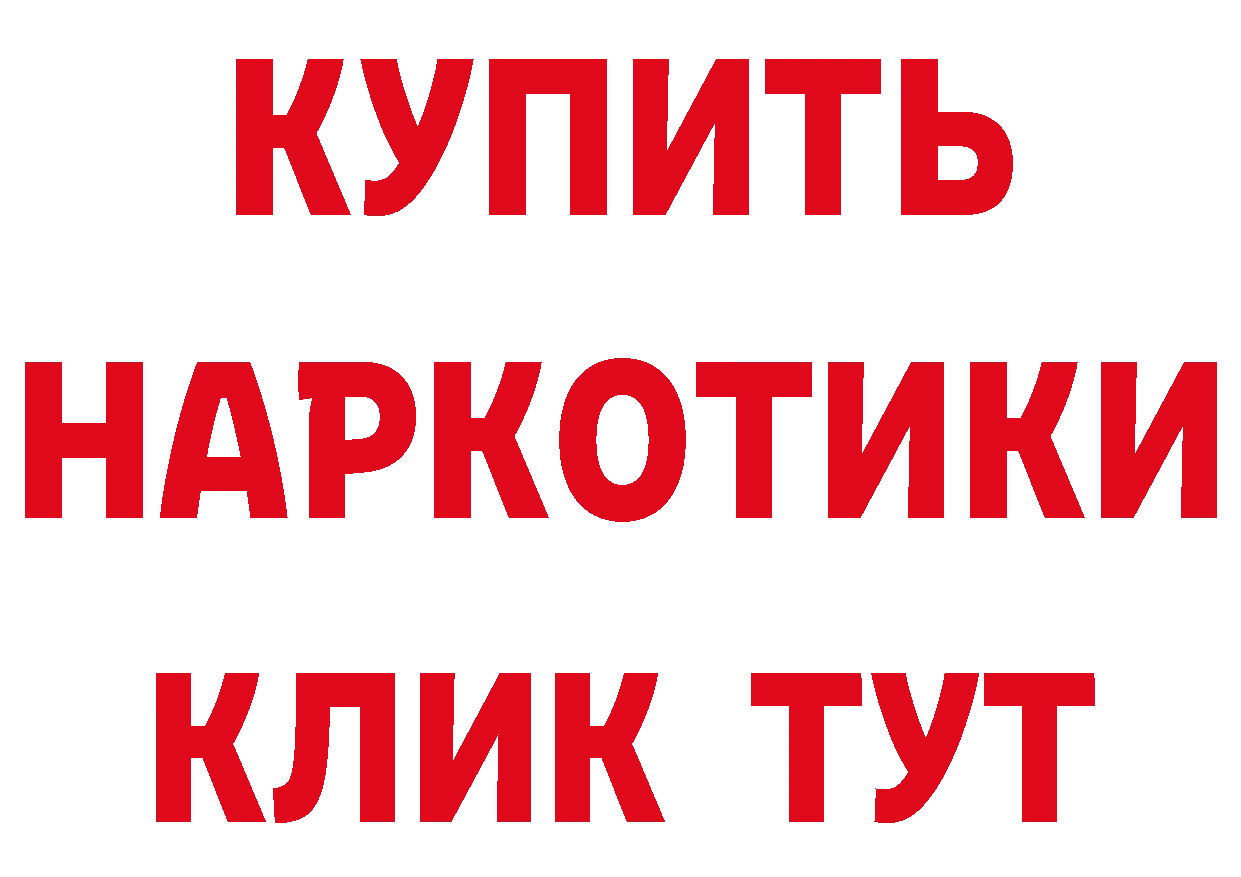 КУПИТЬ НАРКОТИКИ КЛИК ТУТ